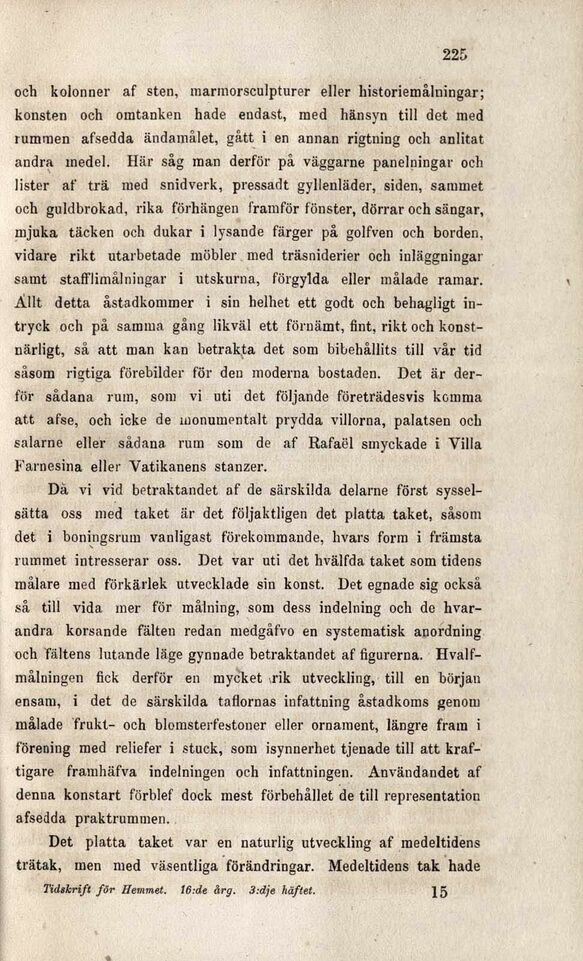 225

och kolonner af sten, marmorsculpturer eller historiemålningar; konsten och omtanken hade endast, med hänsyn till det med rummen afsedda ändamålet, gått i en annan rigtning och anlitat andra medel. Här såg man derför på väggarne panelningar och lister af trä med snidverk, pressadt gyllenläder, siden, sammet och guldbrokad, rika förhängen framför fönster, dörrar och sängar, mjuka täcken och dukar i lysande färger på golfven och borden, vidare rikt utarbetade möbler med träsniderier och inläggningar samt stafflimålningar i utskurna, förgylda eller målade ramar. Allt detta åstadkommer i sin helhet ett godt och behagligt intryck och på samma gång likväl ett förnämt, fint, rikt och konstnärligt, så att man kan betrakta det som bibehållits till vår tid såsom rigtiga förebilder för den moderna bostaden. Det är derför sådana rum, som vi uti det följande företrädesvis komma att afse, och icke de monumentalt prydda villorna, palatsen och salarne eller sådana rum som de af Rafaël smyckade i Villa Farnesina eller Vatikanens stanzer.

Då vi vid betraktandet af de särskilda delarne först sysselsätta oss med taket är det följaktligen det platta taket, såsom det i boningsrum vanligast förekommande, hvars form i främsta rummet intresserar oss. Det var uti det hvälfda taket som tidens målare med förkärlek utvecklade sin konst. Det egnade sig också så till vida mer för målning, som dess indelning och de hvarandra korsande fälten redan medgåfvo en systematisk anordning och fältens lutande läge gynnade betraktandet af figurerna. Hvalfmålningen fick derför en mycket rik utveckling, till en början ensam, i det de särskilda taflornas infattning åstadkoms genom målade frukt- och blomsterfestoner eller ornament, längre fram i förening med reliefer i stuck, som isynnerhet tjenade till att kraftigare framhäfva indelningen och infattningen. Användandet af denna konstart förblef dock mest förbehållet de till representation afsedda praktrummen.

Det platta taket var en naturlig utveckling af medeltidens trätak, men med väsentliga förändringar. Medeltidens tak hade

Tidskrift för Hemmet. 16:de årg. 3:dje häftet. 15